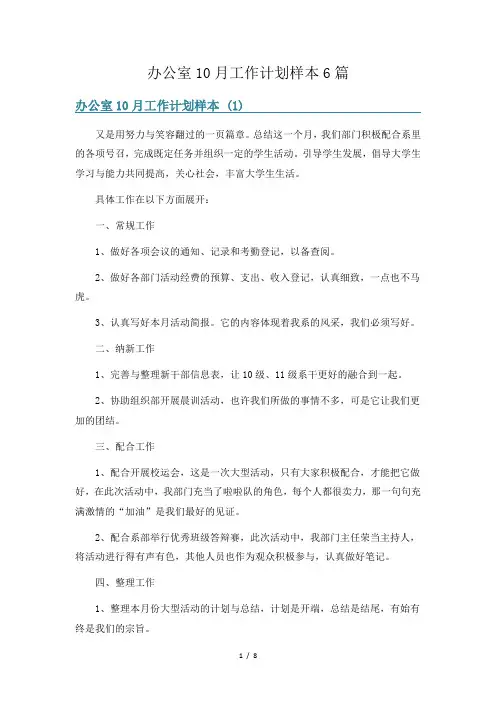 办公室10月工作计划样本6篇

办公室10月工作计划样本（1）

又是用努力与笑容翻过的一页篇章。总结这一个月，我们部门积极配合系里的各项号召，完成既定任务并组织一定的学生活动，引导学生发展，倡导大学生学习与能力共同提高，关心社会，丰富大学生生活。

具体工作在以下方面展开：

一、常规工作

1、做好各项会议的通知、记录和考勤登记，以备查阅。

2、做好各部门活动经费的预算、支出、收入登记，认真细致，一点也不马虎。

3、认真写好本月活动简报。它的内容体现着我系的风采，我们必须写好。

二、纳新工作

1、完善与整理新干部信息表，让10级、11级系干更好的融合到一起。

2、协助组织部开展晨训活动，也许我们所做的事情不多，可是它让我们更加的团结。

三、配合工作

1、配合开展校运会，这是一次大型活动，只有大家积极配合，才能把它做好，在此次活动中，我部门充当了啦啦队的角色，每个人都很卖力，那一句句充满激情的“加油”是我们最好的见证。

2、配合系部举行优秀班级答辩赛，此次活动中，我部门主任荣当主持人，将活动进行得有声有色，其他人员也作为观众积极参与，认真做好笔记。

四、整理工作

1、整理本月份大型活动的计划与总结，计划是开端，总结是结尾，有始有终是我们的宗旨。

1 / 8